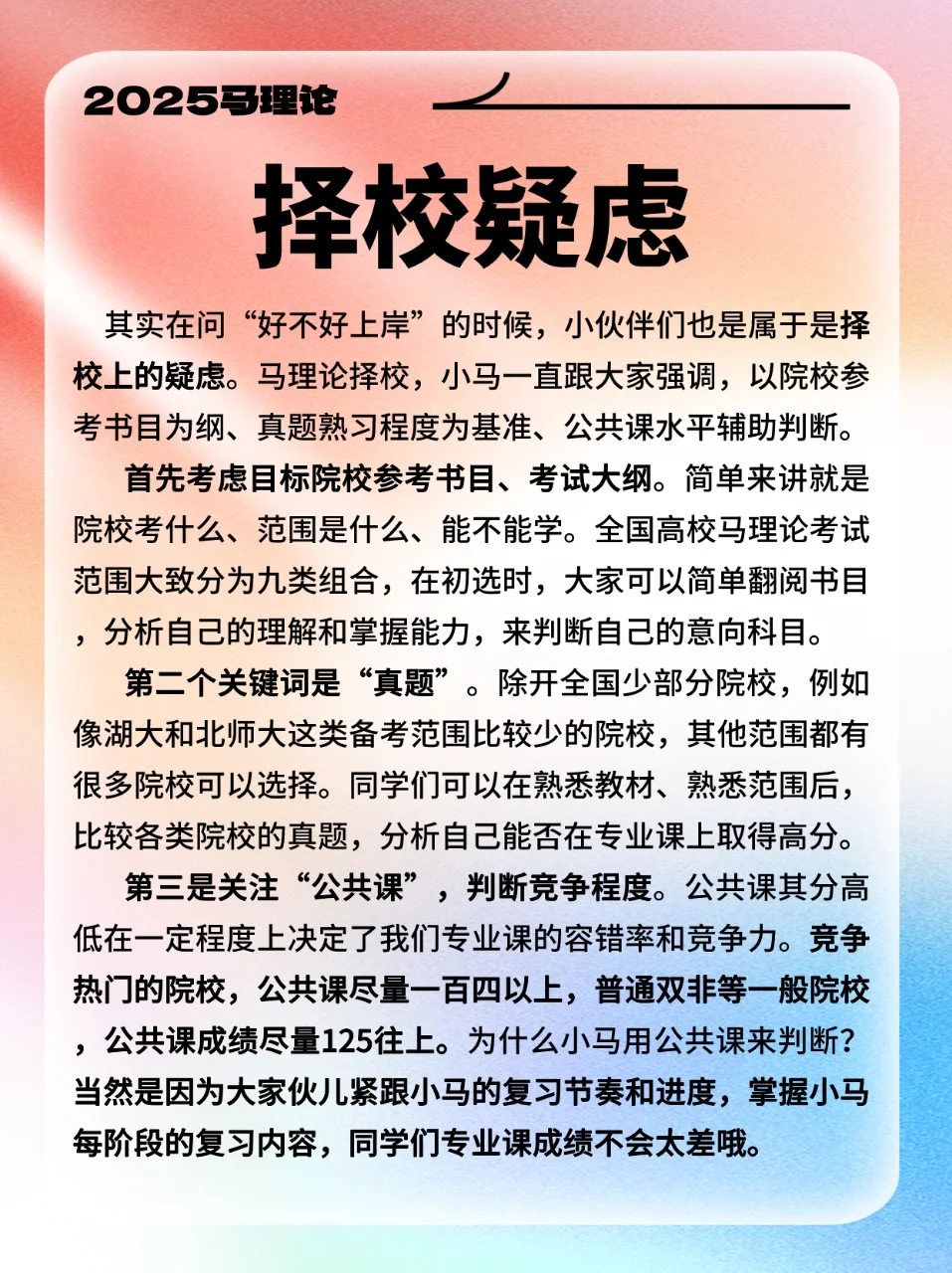 2025马理论

择校疑虑

其实在问“好不好上岸”的时候，小伙伴们也是属于是择校上的疑虑。马理论择校，小马一直跟大家强调，以院校参考书目为纲、真题熟习程度为基准、公共课水平辅助判断。

首先考虑目标院校参考书目、考试大纲。简单来讲就是院校考什么、范围是什么、能不能学。全国高校马理论考试范围大致分为九类组合，在初选时，大家可以简单翻阅书目，分析自己的理解和掌握能力，来判断自己的意向科目。

第二个关键词是“真题”。除开全国少部分院校，例如像湖大和北师大这类备考范围比较少的院校，其他范围都有很多院校可以选择。同学们可以在熟悉教材、熟悉范围后，比较各类院校的真题，分析自己能否在专业课上取得高分。

第三是关注“公共课”，判断竞争程度。公共课其分高低在一定程度上决定了我们专业课的容错率和竞争力。竞争热门的院校，公共课尽量一百四以上，普通双非等一般院校，公共课成绩尽量125往上。为什么小马用公共课来判断？当然是因为大家伙儿紧跟小马的复习节奏和进度，掌握小马每阶段的复习内容，同学们专业课成绩不会太差哦。